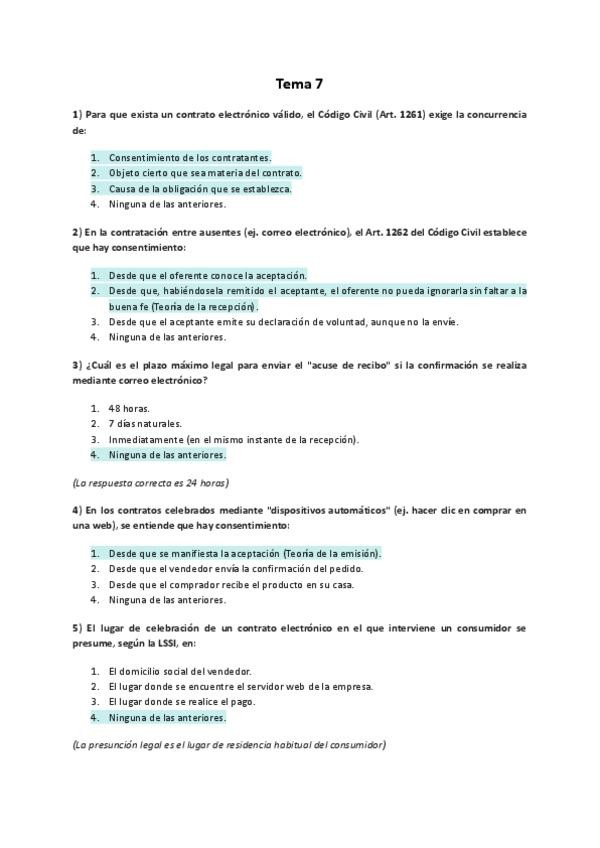 Tema 7

1) Para que exista un contrato electrónico válido, el Código Civil (Art. 1261) exige la concurrencia de:

1. Consentimiento de los contratantes.
2. Objeto cierto que sea materia del contrato.
3. Causa de la obligación que se establezca.
4. Ninguna de las anteriores.

2) En la contratación entre ausentes (ej. correo electrónico), el Art. 1262 del Código Civil establece que hay consentimiento:

1. Desde que el oferente conoce la aceptación.
2. Desde que, habiéndosela remitido el aceptante, el oferente no pueda ignorarla sin faltar a la buena fe (Teoría de la recepción).
3. Desde que el aceptante emite su declaración de voluntad, aunque no la envíe.
4. Ninguna de las anteriores.

3) ¿Cuál es el plazo máximo legal para enviar el "acuse de recibo" si la confirmación se realiza mediante correo electrónico?

1. 48 horas.
2. 7 días naturales.
3. Inmediatamente (en el mismo instante de la recepción).
4. Ninguna de las anteriores.

(La respuesta correcta es 24 horas)

4) En los contratos celebrados mediante "dispositivos automáticos" (ej. hacer clic en comprar en una web), se entiende que hay consentimiento:

1. Desde que se manifiesta la aceptación (Teoría de la emisión).
2. Desde que el vendedor envía la confirmación del pedido.
3. Desde que el comprador recibe el producto en su casa.
4. Ninguna de las anteriores.

5) El lugar de celebración de un contrato electrónico en el que interviene un consumidor se presume, según la LSSI, en:

1. El domicilio social del vendedor.
2. El lugar donde se encuentre el servidor web de la empresa.
3. El lugar donde se realice el pago.
4. Ninguna de las anteriores.

(La presunción legal es el lugar de residencia habitual del consumidor)